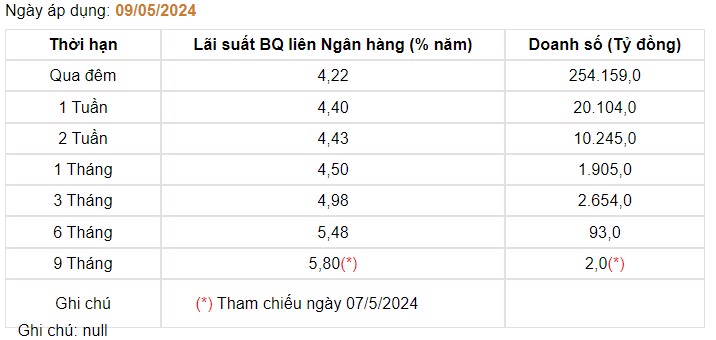 Ngày áp dụng: 09/05/2024

| Thời hạn | Lãi suất BQ liên Ngân hàng (% năm) | Doanh số (Tỷ đồng) |
|---|---|---|
| Qua đêm | 4,22 | 254.159,0 |
| 1 Tuần | 4,40 | 20.104,0 |
| 2 Tuần | 4,43 | 10.245,0 |
| 1 Tháng | 4,50 | 1.905,0 |
| 3 Tháng | 4,98 | 2.654,0 |
| 6 Tháng | 5,48 | 93,0 |
| 9 Tháng | 5,80(*) | 2,0(*) |
| Ghi chú | (*) Tham chiếu ngày 07/5/2024 | |

Ghi chú: null